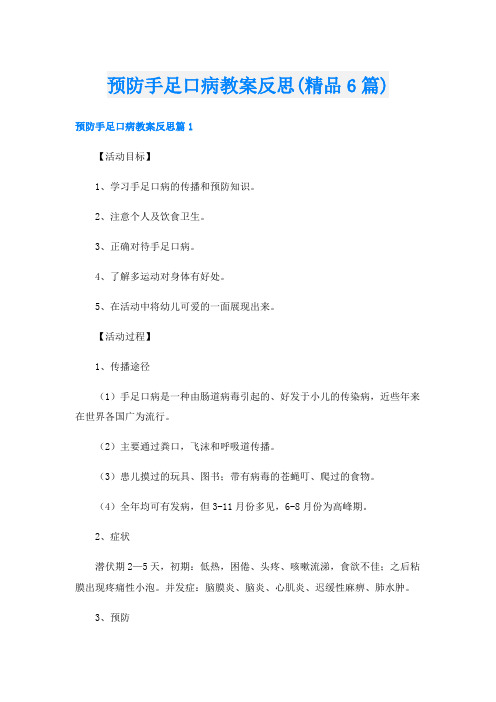 预防手足口病教案反思(精品6篇)

预防手足口病教案反思篇1

【活动目标】

1、学习手足口病的传播和预防知识。

2、注意个人及饮食卫生。

3、正确对待手足口病。

4、了解多运动对身体有好处。

5、在活动中将幼儿可爱的一面展现出来。

【活动过程】

1、传播途径

（1）手足口病是一种由肠道病毒引起的、好发于小儿的传染病，近些年来在世界各国广为流行。

（2）主要通过粪口，飞沫和呼吸道传播。

（3）患儿摸过的玩具、图书；带有病毒的苍蝇叮、爬过的食物。

（4）全年均可有发病，但3-11月份多见，6-8月份为高峰期。

2、症状

潜伏期2—5天，初期：低热，困倦、头疼、咳嗽流涕，食欲不佳；之后粘膜出现疼痛性小泡。并发症：脑膜炎、脑炎、心肌炎、迟缓性麻痹、肺水肿。

3、预防